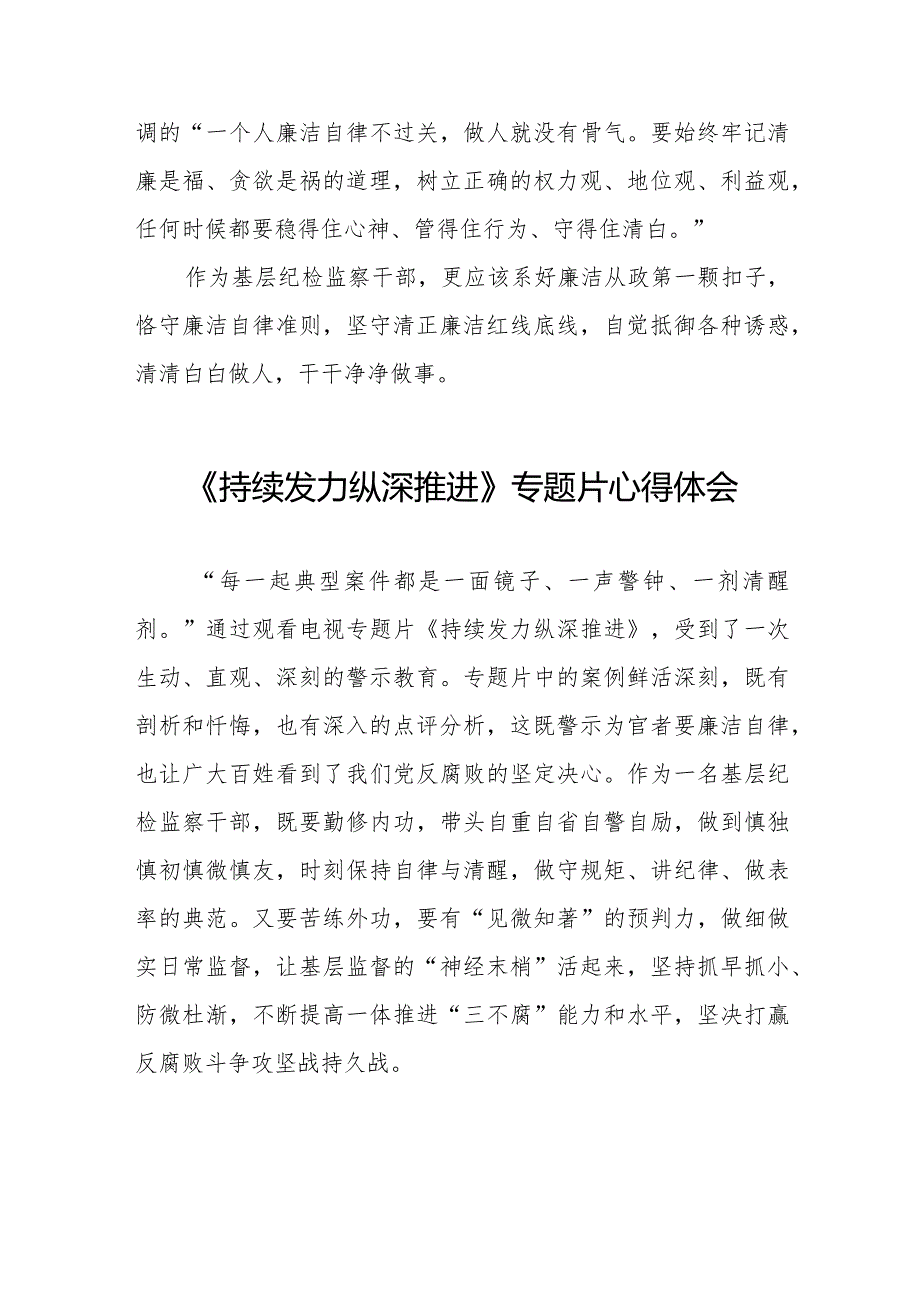 调的“一个人廉洁自律不过关，做人就没有骨气。要始终牢记清廉是福、贪欲是祸的道理，树立正确的权力观、地位观、利益观，任何时候都要稳得住心神、管得住行为、守得住清白。”

作为基层纪检监察干部，更应该系好廉洁从政第一颗扣子，恪守廉洁自律准则，坚守清正廉洁红线底线，自觉抵御各种诱惑，清清白白做人，干干净净做事。

《持续发力纵深推进》专题片心得体会

“每一起典型案件都是一面镜子、一声警钟、一剂清醒剂。”通过观看电视专题片《持续发力纵深推进》，受到了一次生动、直观、深刻的警示教育。专题片中的案例鲜活深刻，既有剖析和忏悔，也有深入的点评分析，这既警示为官者要廉洁自律，也让广大百姓看到了我们党反腐败的坚定决心。作为一名基层纪检监察干部，既要勤修内功，带头自重自省自警自励，做到慎独慎初慎微慎友，时刻保持自律与清醒，做守规矩、讲纪律、做表率的典范。又要苦练外功，要有“见微知著”的预判力，做细做实日常监督，让基层监督的“神经末梢”活起来，坚持抓早抓小、防微杜渐，不断提高一体推进“三不腐”能力和水平，坚决打赢反腐败斗争攻坚战持久战。